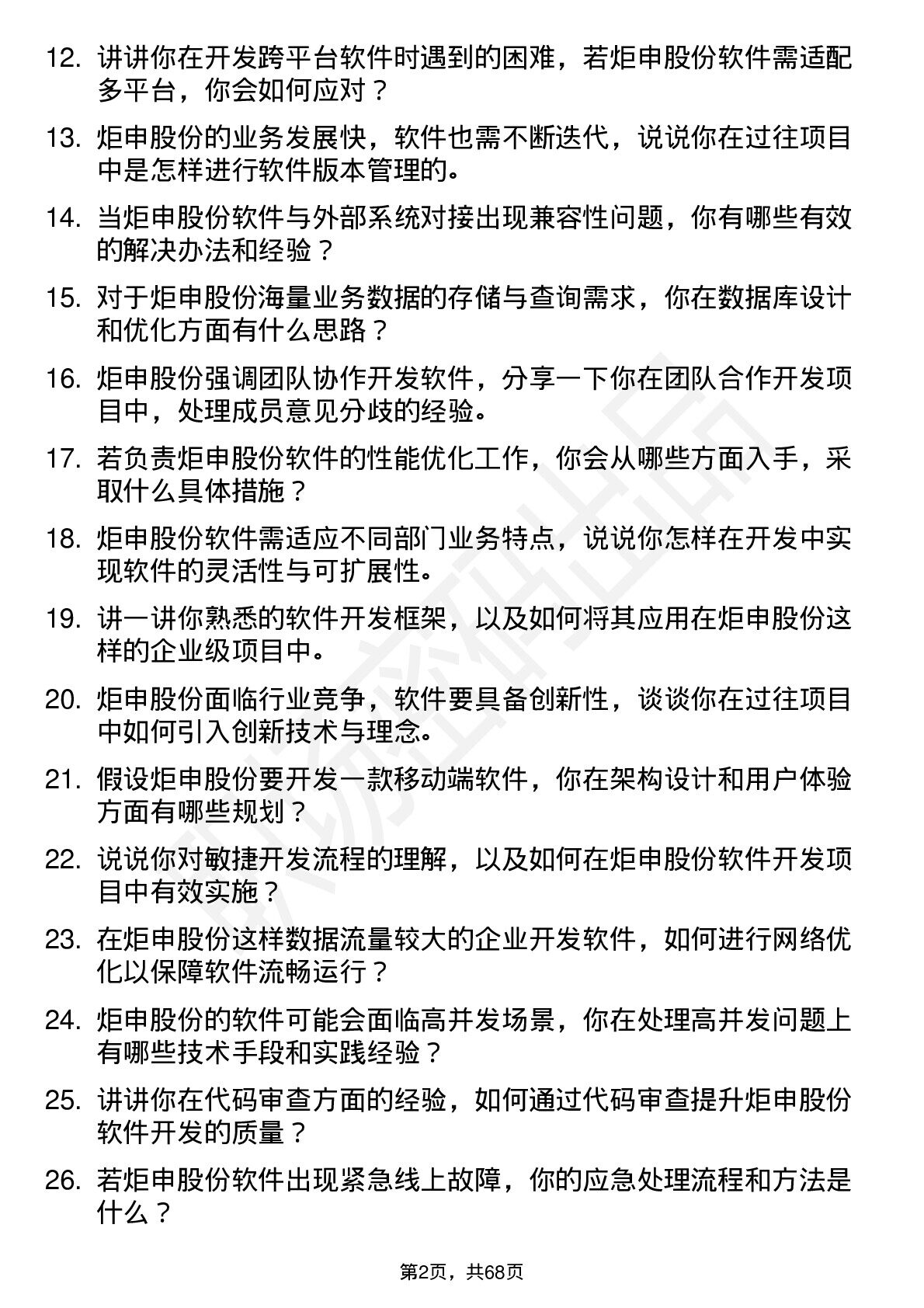 12. 讲讲你在开发跨平台软件时遇到的困难，若炬申股份软件需适配多平台，你会如何应对？

13. 炬申股份的业务发展快，软件也需不断迭代，说说你在过往项目中是怎样进行软件版本管理的。

14. 当炬申股份软件与外部系统对接出现兼容性问题，你有哪些有效的解决办法和经验？

15. 对于炬申股份海量业务数据的存储与查询需求，你在数据库设计和优化方面有什么思路？

16. 炬申股份强调团队协作开发软件，分享一下你在团队合作开发项目中，处理成员意见分歧的经验。

17. 若负责炬申股份软件的性能优化工作，你会从哪些方面入手，采取什么具体措施？

18. 炬申股份软件需适应不同部门业务特点，说说你怎样在开发中实现软件的灵活性与可扩展性。

19. 讲一讲你熟悉的软件开发框架，以及如何将其应用在炬申股份这样的企业级项目中。

20. 炬申股份面临行业竞争，软件要具备创新性，谈谈你在过往项目中如何引入创新技术与理念。

21. 假设炬申股份要开发一款移动端软件，你在架构设计和用户体验方面有哪些规划？

22. 说说你对敏捷开发流程的理解，以及如何在炬申股份软件开发项目中有效实施？

23. 在炬申股份这样数据流量较大的企业开发软件，如何进行网络优化以保障软件流畅运行？

24. 炬申股份的软件可能会面临高并发场景，你在处理高并发问题上有哪些技术手段和实践经验？

25. 讲讲你在代码审查方面的经验，如何通过代码审查提升炬申股份软件开发的质量？

26. 若炬申股份软件出现紧急线上故障，你的应急处理流程和方法是什么？

第2页，共68页